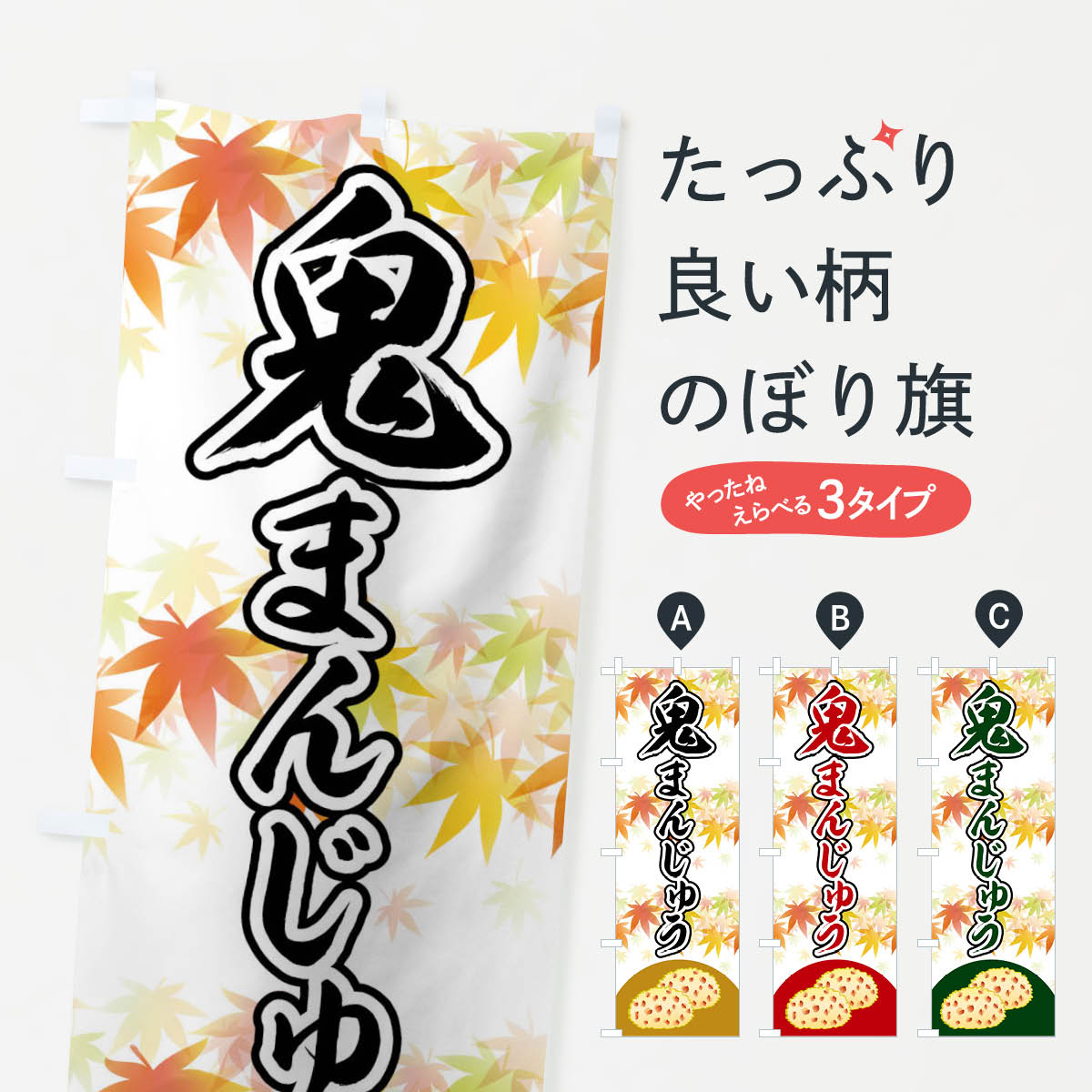 鬼まんじゅ

たっぷり
良い柄
のぼり旗

やったね えらべる 3タイプ

A

鬼まんじゅう

B

鬼まんじゅう

C

鬼まんじゅう